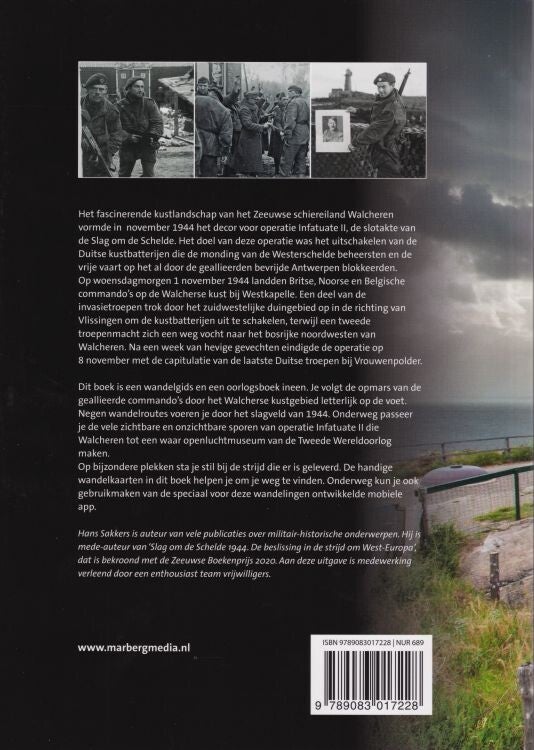 Het fascinerende kustlandschap van het Zeeuwse schiereiland Walcheren vormde in november 1944 het decor voor operatie Infatuate II, de slotakte van de Slag om de Schelde. Het doel van deze operatie was het uitschakelen van de Duitse kustbatterijen die de monding van de Westerschelde beheersten en de vrije vaart op het al door de geallieerden bevrijde Antwerpen blokkeerden. Op woensdagmorgen 1 november 1944 landden Britse, Noorse en Belgische commando's op de Walcherse kust bij Westkapelle. Een deel van de invasietroepen trok door het zuidwestelijke duingebied op in de richting van Vlissingen om de kustbatterijen uit te schakelen, terwijl een tweede troepenmacht zich een weg vocht naar het bosrijke noordwesten van Walcheren. Na een week van hevige gevechten eindigde de operatie op 8 november met de capitulatie van de laatste Duitse troepen bij Vrouwenpolder.

Dit boek is een wandelgids en een oorlogsboek ineen. Je volgt de opmars van de geallieerde commando's door het Walcherse kustgebied letterlijk op de voet. Negen wandelroutes voeren je door het slagveld van 1944. Onderweg passeer je de vele zichtbare en onzichtbare sporen van operatie Infatuate II die Walcheren tot een waar openluchtmuseum van de Tweede Wereldoorlog maken.
Op bijzondere plekken sta je stil bij de strijd die er is geleverd. De handige wandelkaarten in dit boek helpen je om je weg te vinden. Onderweg kun je ook gebruikmaken van de speciaal voor deze wandelingen ontwikkelde mobiele app.

Hans Sakkers is auteur van vele publicaties over militair-historische onderwerpen. Hij is mede-auteur van 'Slag om de Schelde 1944. De beslissing in de strijd om West-Europa', dat is bekroond met de Zeeuwse Boekenprijs 2020. Aan deze uitgave is medewerking verleend door een enthousiast team vrijwilligers.

www.marbergmedia.nl

ISBN 9789083017228 | NUR 689

9 789083 017228